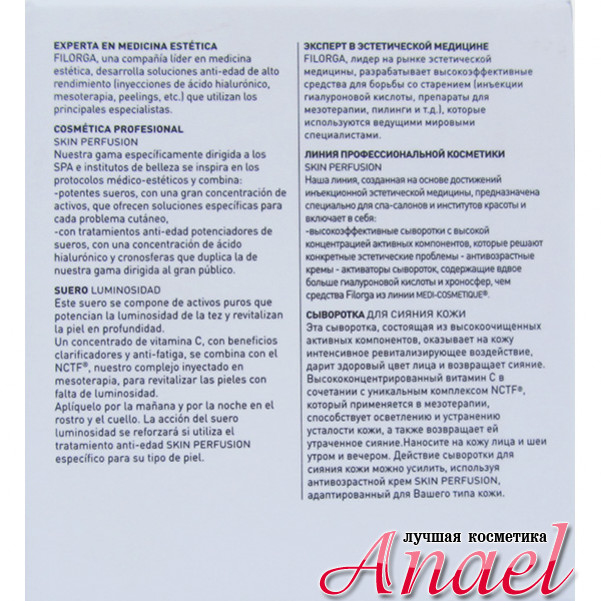 EXPERTA EN MEDICINA ESTÉTICA
FILORGA, una compañía líder en medicina estética, desarrolla soluciones anti-edad de alto rendimiento (inyecciones de ácido hialurónico, mesoterapia, peelings, etc.) que utilizan los principales especialistas.

COSMÉTICA PROFESIONAL
SKIN PERFUSION
Nuestra gama específicamente dirigida a los SPA e institutos de belleza se inspira en los protocolos médico-estéticos y combina:
-potentes sueros, con una gran concentración de activos, que ofrecen soluciones específicas para cada problema cutáneo,
-con tratamientos anti-edad potenciadores de sueros, con una concentración de ácido hialurónico y cronosferas que duplica la de nuestra gama dirigida al gran público.

SUERO LUMINOSIDAD
Este suero se compone de activos puros que potencian la luminosidad de la tez y revitalizan la piel en profundidad.
Un concentrado de vitamina C, con beneficios clarificadores y anti-fatiga, se combina con el NCTF®, nuestro complejo inyectado en mesoterapia, para revitalizar las pieles con falta de luminosidad.
Aplíquelo por la mañana y por la noche en el rostro y el cuello. La acción del suero luminosidad se reforzará si utiliza el tratamiento anti-edad SKIN PERFUSION específico para su tipo de piel.

ЭКСПЕРТ В ЭСТЕТИЧЕСКОЙ МЕДИЦИНЕ
FILORGA, лидер на рынке эстетической медицины, разрабатывает высокоэффективные средства для борьбы со старением (инъекции гиалуроновой кислоты, препараты для мезотерапии, пилинги и т.д.), которые используются ведущими мировыми специалистами.

ЛИНИЯ ПРОФЕССИОНАЛЬНОЙ КОСМЕТИКИ
SKIN PERFUSION
Наша линия, созданная на основе достижений инъекционной эстетической медицины, предназначена специально для спа-салонов и институтов красоты и включает в себя:
-высокоэффективные сыворотки с высокой концентрацией активных компонентов, которые решают конкретные эстетические проблемы - антивозрастные кремы - активаторы сывороток, содержащие вдвое больше гиалуроновой кислоты и хроносфер, чем средства Filorga из линии MEDI-COSMETIQUE®.

СЫВОРОТКА ДЛЯ СИЯНИЯ КОЖИ
Эта сыворотка, состоящая из высокоочищенных активных компонентов, оказывает на кожу интенсивное ревитализирующее воздействие, дарит здоровый цвет лица и возвращает сияние. Высококонцентрированный витамин С в сочетании с уникальным комплексом NCTF®, который применяется в мезотерапии, способствует осветлению и устранению усталости кожи, а также возвращает ей утраченное сияние.Наносите на кожу лица и шеи утром и вечером. Действие сыворотки для сияния кожи можно усилить, используя антивозрастной крем SKIN PERFUSION, адаптированный для Вашего типа кожи.

лучшая косметика
Anael